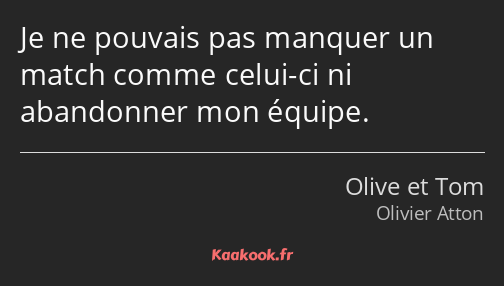 Je ne pouvais pas manquer un match comme celui-ci ni abandonner mon équipe.

Olive et Tom
Olivier Atton

Kaakook.fr